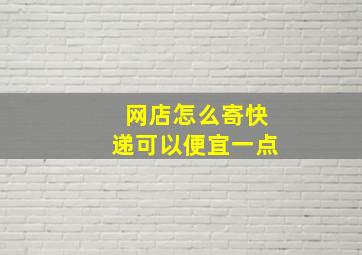 网店怎么寄快递可以便宜一点